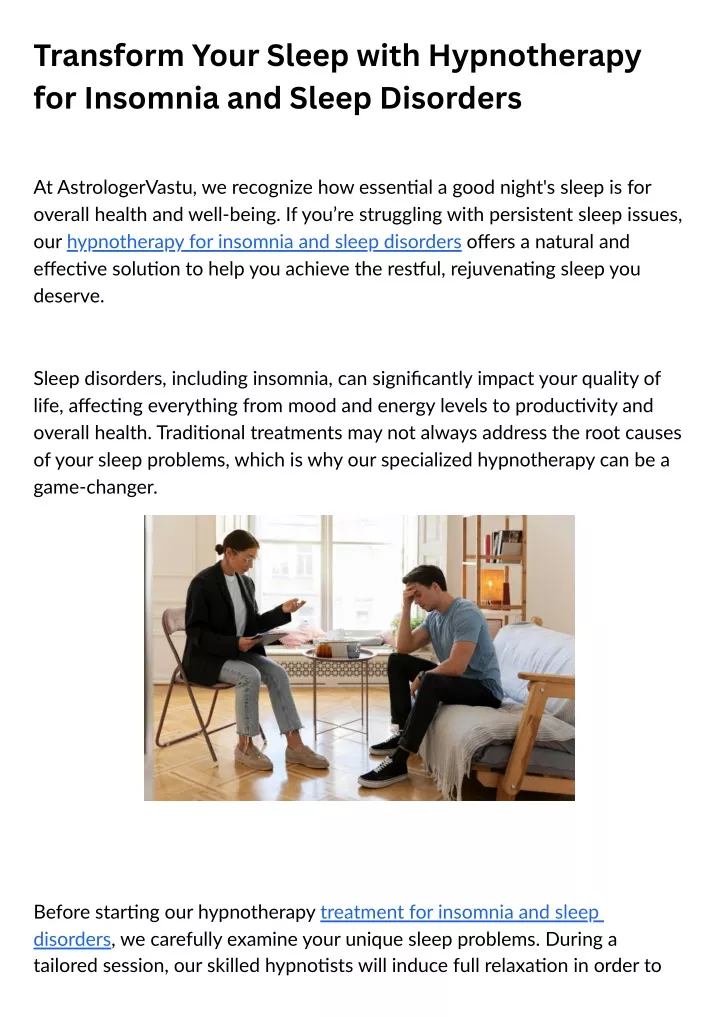 Transform Your Sleep with Hypnotherapy for Insomnia and Sleep Disorders

At AstrologerVastu, we recognize how essential a good night's sleep is for overall health and well-being. If you're struggling with persistent sleep issues, our hypnotherapy for insomnia and sleep disorders offers a natural and effective solution to help you achieve the restful, rejuvenating sleep you deserve.

Sleep disorders, including insomnia, can significantly impact your quality of life, affecting everything from mood and energy levels to productivity and overall health. Traditional treatments may not always address the root causes of your sleep problems, which is why our specialized hypnotherapy can be a game-changer.

Before starting our hypnotherapy treatment for insomnia and sleep disorders, we carefully examine your unique sleep problems. During a tailored session, our skilled hypnotists will induce full relaxation in order to